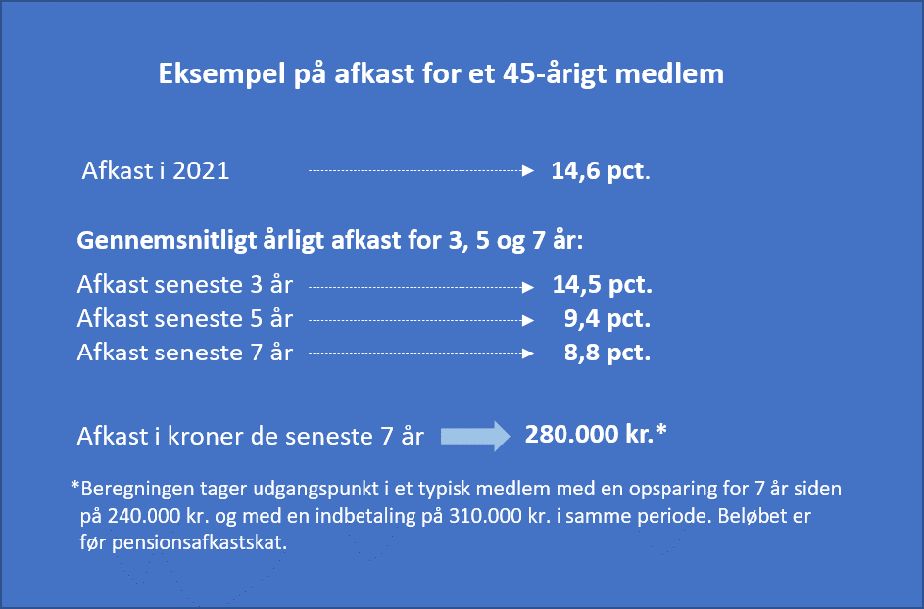 Eksempel på afkast for et 45-årigt medlem

Afkast i 2021 14,6 pct.

Gennemsnitligt årligt afkast for 3, 5 og 7 år:

Afkast seneste 3 år 14,5 pct.
Afkast seneste 5 år 9,4 pct.
Afkast seneste 7 år 8,8 pct.

Afkast i kroner de seneste 7 år 280.000 kr.*

*Beregningen tager udgangspunkt i et typisk medlem med en opsparing for 7 år siden på 240.000 kr. og med en indbetaling på 310.000 kr. i samme periode. Beløbet er før pensionsafkastskat.